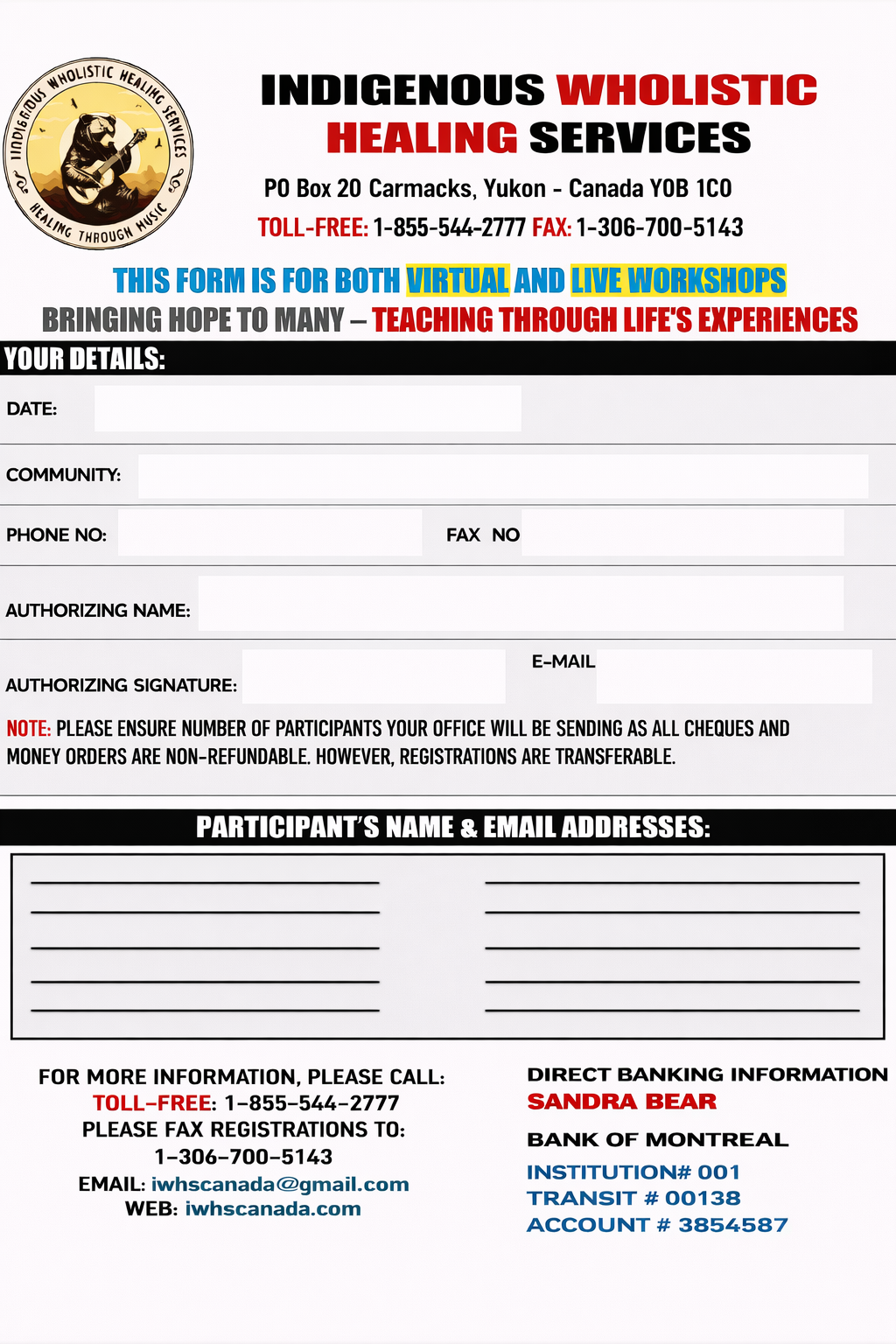 INDIGENOUS WHOLISTIC HEALING SERVICES

HEALING THROUGH MUSIC

INDIGENOUS WHOLISTIC HEALING SERVICES

PO Box 20 Carmacks, Yukon - Canada Y0B 1C0

TOLL-FREE: 1-855-544-2777 FAX: 1-306-700-5143

THIS FORM IS FOR BOTH VIRTUAL AND LIVE WORKSHOPS

BRINGING HOPE TO MANY – TEACHING THROUGH LIFE'S EXPERIENCES

YOUR DETAILS:

DATE:

COMMUNITY:

PHONE NO:

FAX NO

AUTHORIZING NAME:

AUTHORIZING SIGNATURE:

E-MAIL

NOTE: PLEASE ENSURE NUMBER OF PARTICIPANTS YOUR OFFICE WILL BE SENDING AS ALL CHEQUES AND MONEY ORDERS ARE NON-REFUNDABLE. HOWEVER, REGISTRATIONS ARE TRANSFERABLE.

PARTICIPANT'S NAME & EMAIL ADDRESSES:

FOR MORE INFORMATION, PLEASE CALL:
TOLL-FREE: 1-855-544-2777
PLEASE FAX REGISTRATIONS TO:
1-306-700-5143
EMAIL: iwhscanada@gmail.com
WEB: iwhscanada.com

DIRECT BANKING INFORMATION
SANDRA BEAR

BANK OF MONTREAL

INSTITUTION# 001
TRANSIT # 00138
ACCOUNT # 3854587